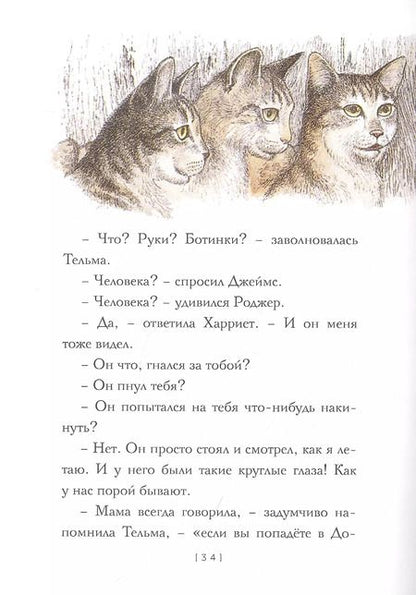 – Что? Руки? Ботинки? – заволновалась Тельма.

– Человека? – спросил Джеймс.

– Человека? – удивился Роджер.

– Да, – ответила Харриет. – И он меня тоже видел.

– Он что, гнался за тобой?

– Он пнул тебя?

– Он попытался на тебя что-нибудь накинуть?

– Нет. Он просто стоял и смотрел, как я летаю. И у него были такие круглые глаза! Как у нас порой бывают.

– Мама всегда говорила, – задумчиво напомнила Тельма, – «если вы попадёте в До-

[ 3 4 ]